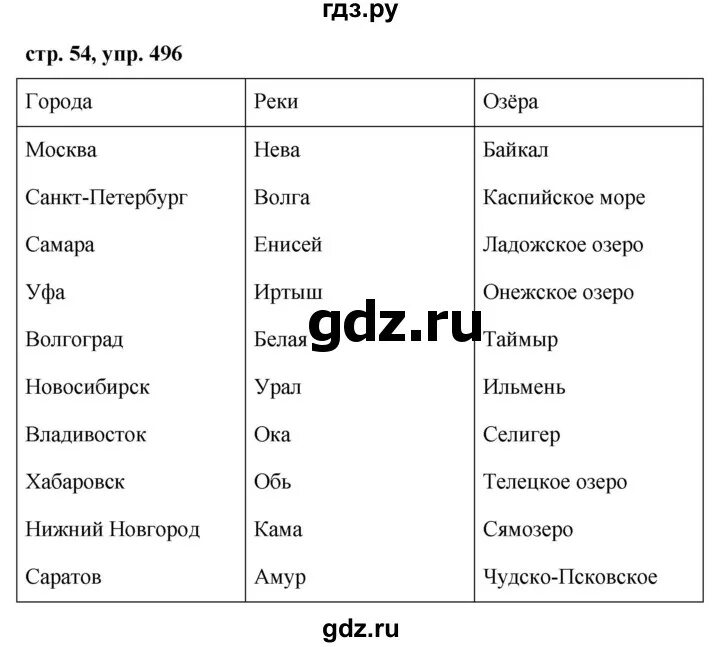 гдз.ру

стр. 54, упр. 496

| Города | Реки | Озёра |
|---|---|---|
| Москва | Нева | Байкал |
| Санкт-Петербург | Волга | Каспийское море |
| Самара | Енисей | Ладожское озеро |
| Уфа | Иртыш | Онежское озеро |
| Волгоград | Белая | Таймыр |
| Новосибирск | Урал | Ильмень |
| Владивосток | Ока | Селигер |
| Хабаровск | Обь | Телецкое озеро |
| Нижний Новгород | Кама | Сямозеро |
| Саратов | Амур | Чудско-Псковское |

gdz.ru

gdz.ru